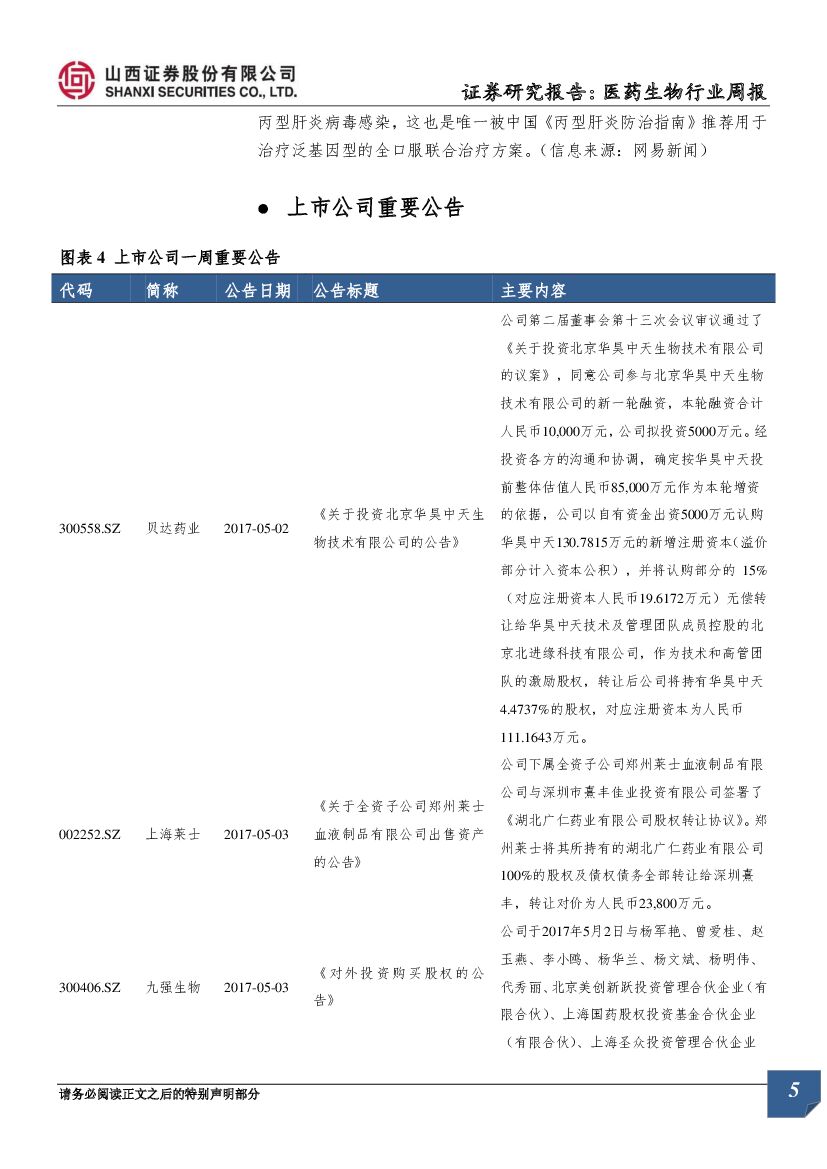 山西证券股份有限公司
SHANXI SECURITIES CO., LTD.

证券研究报告：医药生物行业周报

丙型肝炎病毒感染，这也是唯一被中国《丙型肝炎防治指南》推荐用于治疗泛基因型的全口服联合治疗方案。（信息来源：网易新闻）

● 上市公司重要公告

图表 4 上市公司一周重要公告

| 代码 | 简称 | 公告日期 | 公告标题 | 主要内容 |
|---|---|---|---|---|
| 300558.SZ | 贝达药业 | 2017-05-02 | 《关于投资北京华昊中天生物技术有限公司的公告》 | 公司第二届董事会第十三次会议审议通过了《关于投资北京华昊中天生物技术有限公司的议案》，同意公司参与北京华昊中天生物技术有限公司的新一轮融资，本轮融资合计人民币10,000万元，公司拟投资5000万元。经投资各方的沟通和协调，确定按华昊中天投前整体估值人民币85,000万元作为本轮增资的依据，公司以自有资金出资5000万元认购华昊中天130.7815万元的新增注册资本(溢价部分计入资本公积)，并将认购部分的 15%（对应注册资本人民币19.6172万元）无偿转让给华昊中天技术及管理团队成员控股的北京北进缘科技有限公司，作为技术和高管团队的激励股权，转让后公司将持有华昊中天4.4737%的股权，对应注册资本为人民币111.1643万元。 |
| 002252.SZ | 上海莱士 | 2017-05-03 | 《关于全资子公司郑州莱士血液制品有限公司出售资产的公告》 | 公司下属全资子公司郑州莱士血液制品有限公司与深圳市熹丰佳业投资有限公司签署了《湖北广仁药业有限公司股权转让协议》。郑州莱士将其所持有的湖北广仁药业有限公司100%的股权及债权债务全部转让给深圳熹丰，转让对价为人民币23,800万元。 |
| 300406.SZ | 九强生物 | 2017-05-03 | 《对外投资购买股权的公告》 | 公司于2017年5月2日与杨军艳、曾爱桂、赵玉燕、李小鸥、杨华兰、杨文斌、杨明伟、代秀丽、北京美创新跃投资管理合伙企业（有限合伙）、上海国药股权投资基金合伙企业（有限合伙）、上海圣众投资管理合伙企业 |

请务必阅读正文之后的特别声明部分

5